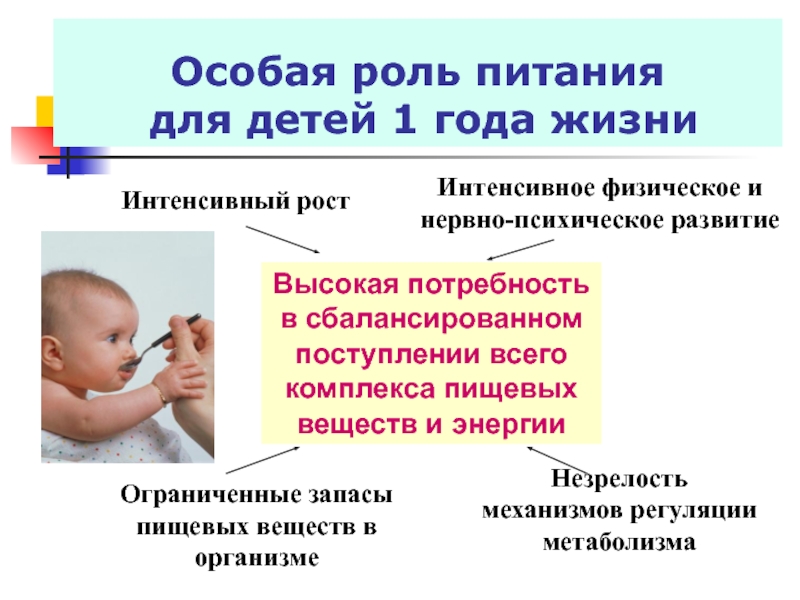 Особая роль питания для детей 1 года жизни

Интенсивный рост

Интенсивное физическое и нервно-психическое развитие

Высокая потребность в сбалансированном поступлении всего комплекса пищевых веществ и энергии

Ограниченные запасы пищевых веществ в организме

Незрелость механизмов регуляции метаболизма